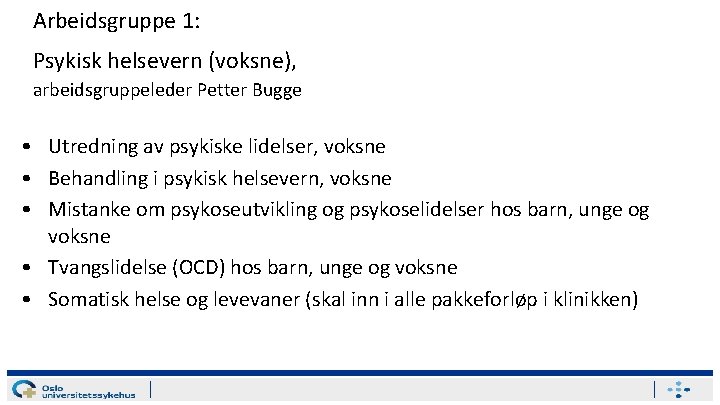 Arbeidsgruppe 1:

Psykisk helsevern (voksne),
arbeidsgruppeleder Petter Bugge

• Utredning av psykiske lidelser, voksne
• Behandling i psykisk helsevern, voksne
• Mistanke om psykoseutvikling og psykoselidelser hos barn, unge og voksne
• Tvangslidelse (OCD) hos barn, unge og voksne
• Somatisk helse og levevaner (skal inn i alle pakkeforløp i klinikken)

Oslo universitetssykehus